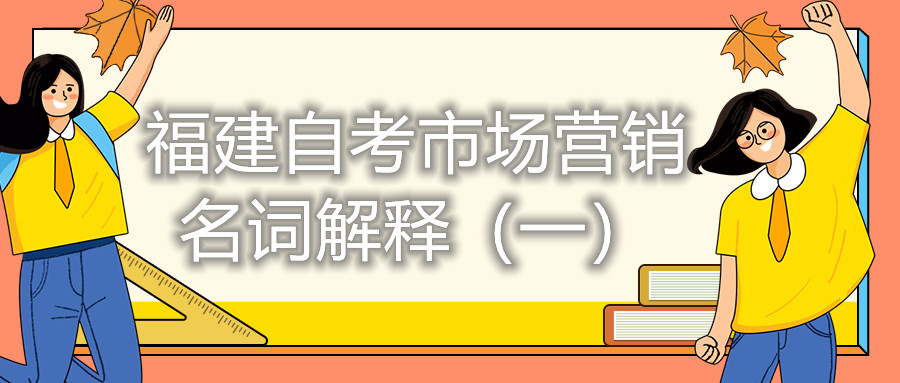 福建自考市场营销
名词解释（一）